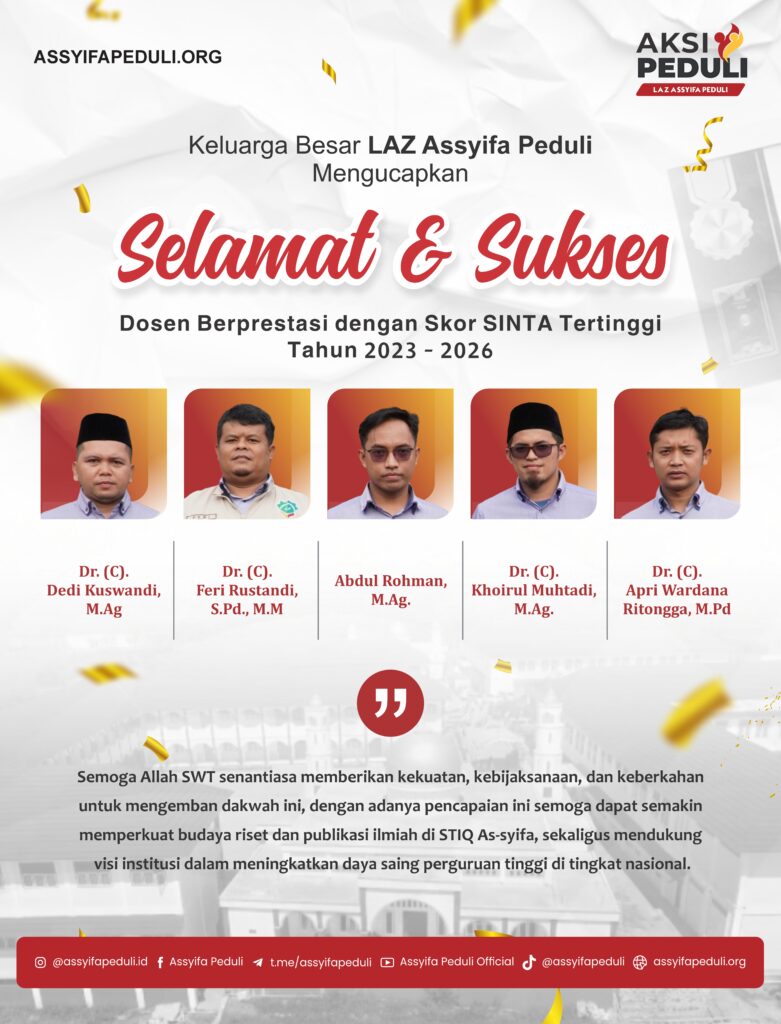 ASSYIFAPEDULI.ORG

AKSI PEDULI
LAZ ASSYIFA PEDULI

Keluarga Besar LAZ Assyifa Peduli Mengucapkan

Selamat & Sukses

Dosen Berprestasi dengan Skor SINTA Tertinggi Tahun 2023 - 2026

Dr. (C). Dedi Kuswandi, M.Ag

Dr. (C). Feri Rustandi, S.Pd., M.M

Abdul Rohman, M.Ag.

Dr. (C). Khoirul Muhtadi, M.Ag.

Dr. (C). Apri Wardana Ritongga, M.Pd

Semoga Allah SWT senantiasa memberikan kekuatan, kebijaksanaan, dan keberkahan untuk mengemban dakwah ini, dengan adanya pencapaian ini semoga dapat semakin memperkuat budaya riset dan publikasi ilmiah di STIQ As-syifa, sekaligus mendukung visi institusi dalam meningkatkan daya saing perguruan tinggi di tingkat nasional.

@assyifapeduli.id Assyifa Peduli t.me/assyifapeduli Assyifa Peduli Official @assyifapeduli assyifapeduli.org